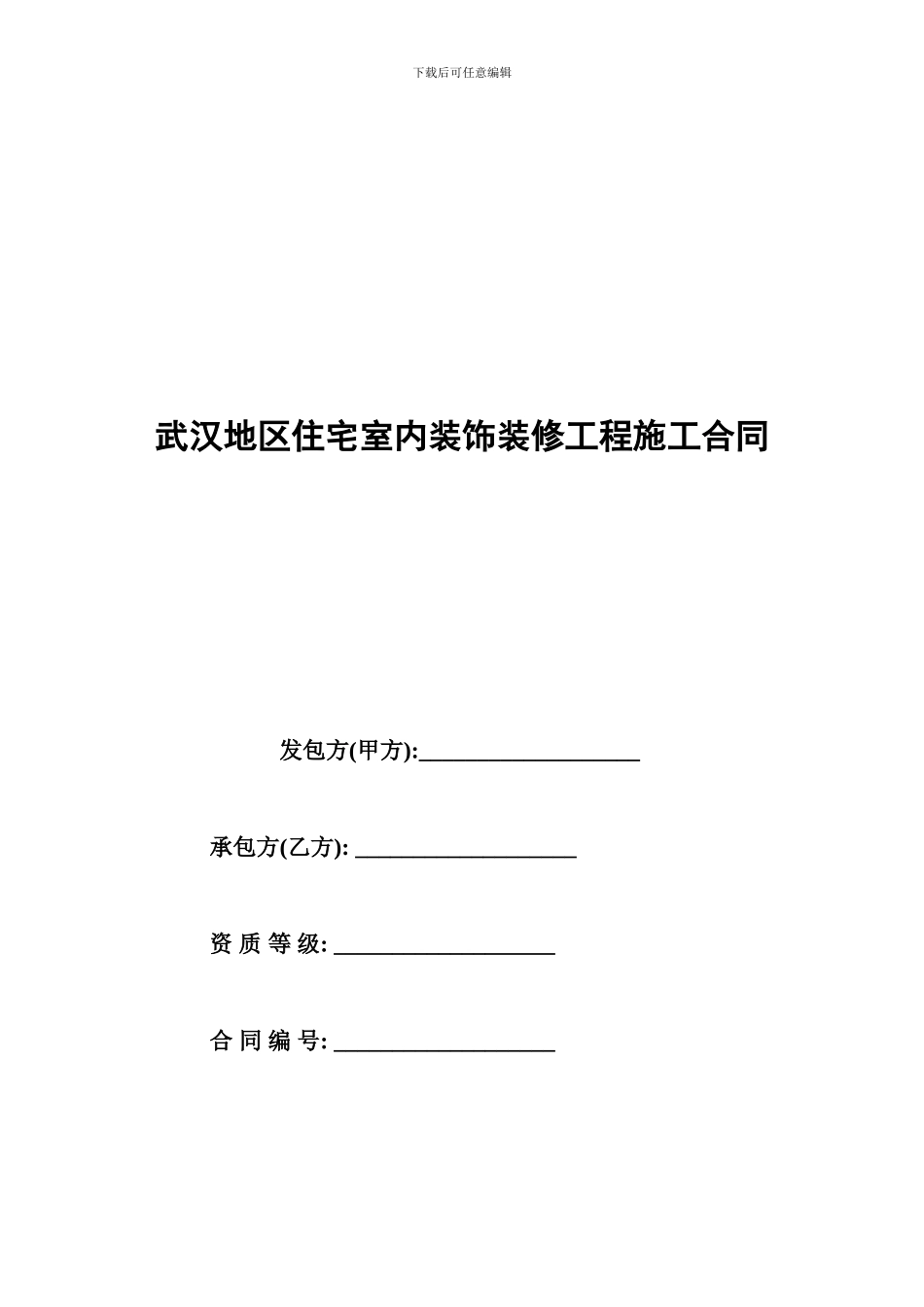 下载后可任意编辑

武汉地区住宅室内装饰装修工程施工合同

发包方(甲方):____________________

承包方(乙方): ____________________

资 质 等 级: ____________________

合 同 编 号: ____________________